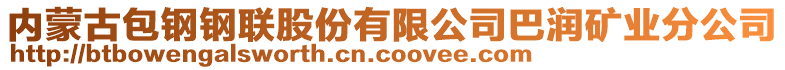 内蒙古包钢钢联股份有限公司巴润矿业分公司
http://btbowengalsworth.cn.coovee.com